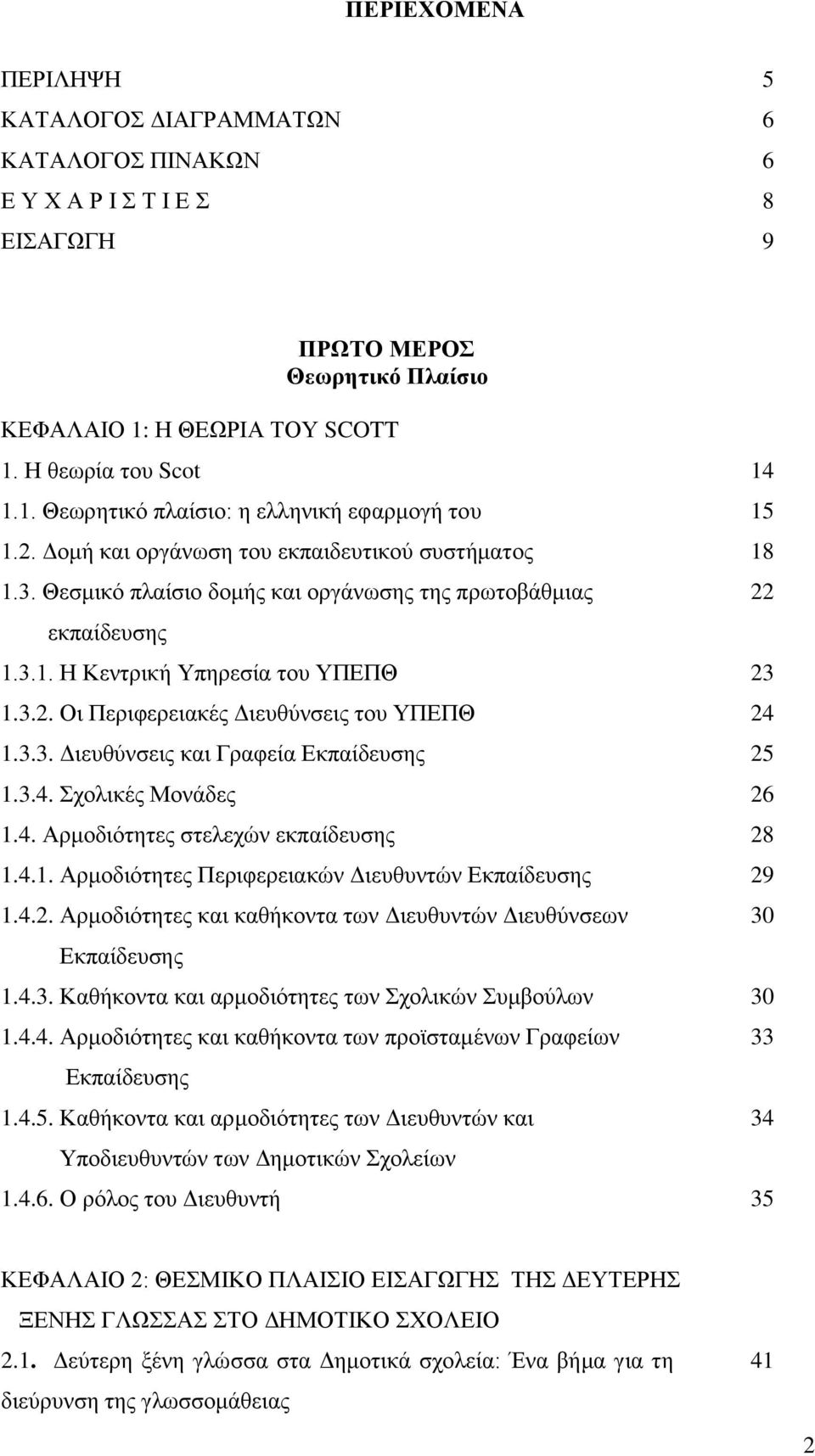 ΠΕΡΙΕΧΟΜΕΝΑ

ΠΕΡΙΛΗΨΗ 5
ΚΑΤΑΛΟΓΟΣ ΔΙΑΓΡΑΜΜΑΤΩΝ 6
ΚΑΤΑΛΟΓΟΣ ΠΙΝΑΚΩΝ 6
Ε Υ Χ Α Ρ Ι Σ Τ Ι Ε Σ 8
ΕΙΣΑΓΩΓΗ 9

ΠΡΩΤΟ ΜΕΡΟΣ
Θεωρητικό Πλαίσιο

ΚΕΦΑΛΑΙΟ 1: Η ΘΕΩΡΙΑ ΤΟΥ SCOTT
1. Η θεωρία του Scot 14
1.1. Θεωρητικό πλαίσιο: η ελληνική εφαρμογή του 15
1.2. Δομή και οργάνωση του εκπαιδευτικού συστήματος 18
1.3. Θεσμικό πλαίσιο δομής και οργάνωσης της πρωτοβάθμιας εκπαίδευσης 22
1.3.1. Η Κεντρική Υπηρεσία του ΥΠΕΠΘ 23
1.3.2. Οι Περιφερειακές Διευθύνσεις του ΥΠΕΠΘ 24
1.3.3. Διευθύνσεις και Γραφεία Εκπαίδευσης 25
1.3.4. Σχολικές Μονάδες 26
1.4. Αρμοδιότητες στελεχών εκπαίδευσης 28
1.4.1. Αρμοδιότητες Περιφερειακών Διευθυντών Εκπαίδευσης 29
1.4.2. Αρμοδιότητες και καθήκοντα των Διευθυντών Διευθύνσεων Εκπαίδευσης 30
1.4.3. Καθήκοντα και αρμοδιότητες των Σχολικών Συμβούλων 30
1.4.4. Αρμοδιότητες και καθήκοντα των προϊσταμένων Γραφείων Εκπαίδευσης 33
1.4.5. Καθήκοντα και αρμοδιότητες των Διευθυντών και Υποδιευθυντών των Δημοτικών Σχολείων 34
1.4.6. Ο ρόλος του Διευθυντή 35

ΚΕΦΑΛΑΙΟ 2: ΘΕΣΜΙΚΟ ΠΛΑΙΣΙΟ ΕΙΣΑΓΩΓΗΣ ΤΗΣ ΔΕΥΤΕΡΗΣ ΞΕΝΗΣ ΓΛΩΣΣΑΣ ΣΤΟ ΔΗΜΟΤΙΚΟ ΣΧΟΛΕΙΟ
2.1. Δεύτερη ξένη γλώσσα στα Δημοτικά σχολεία: Ένα βήμα για τη διεύρυνση της γλωσσομάθειας 41

2